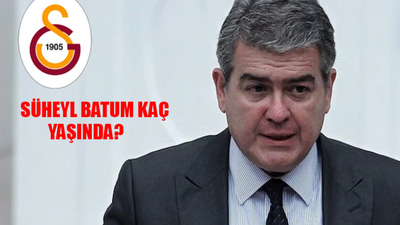 1905

SÜHEYL BATUM KAÇ YAŞINDA?